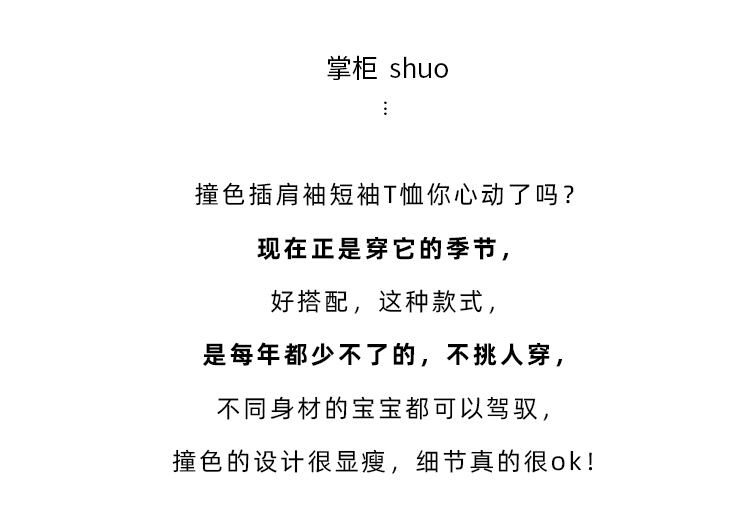 掌柜 shuo
⋮

撞色插肩袖短袖T恤你心动了吗？

现在正是穿它的季节，

好搭配，这种款式，

是每年都少不了的，不挑人穿，

不同身材的宝宝都可以驾驭，

撞色的设计很显瘦，细节真的很ok！